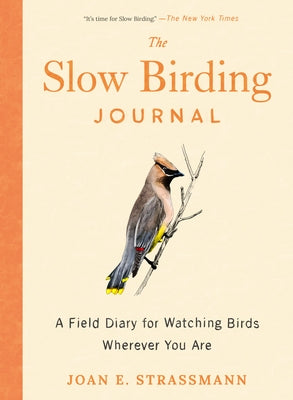 "It's time for Slow Birding." —The New York Times

The
Slow Birding
JOURNAL

A Field Diary for Watching Birds Wherever You Are

JOAN E. STRASSMANN